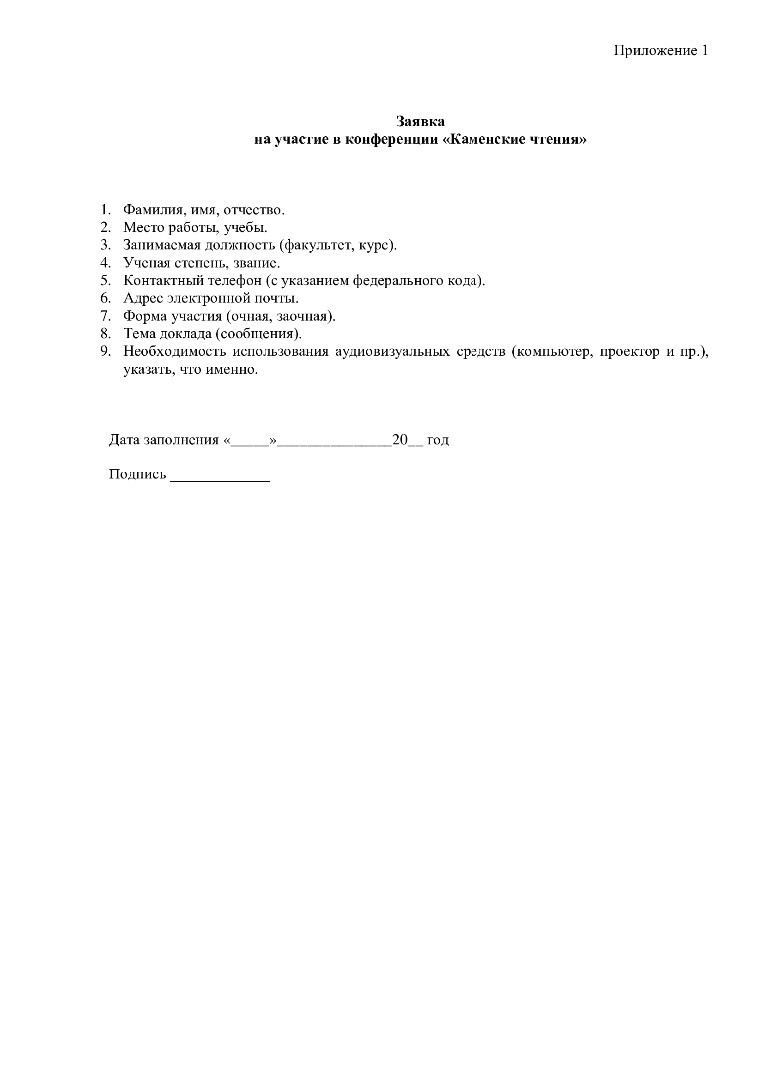 Приложение 1

Заявка
на участие в конференции «Каменские чтения»

1. Фамилия, имя, отчество.
2. Место работы, учебы.
3. Занимаемая должность (факультет, курс).
4. Ученая степень, звание.
5. Контактный телефон (с указанием федерального кода).
6. Адрес электронной почты.
7. Форма участия (очная, заочная).
8. Тема доклада (сообщения).
9. Необходимость использования аудиовизуальных средств (компьютер, проектор и пр.), указать, что именно.

Дата заполнения «_____»_______________20__ год

Подпись _____________